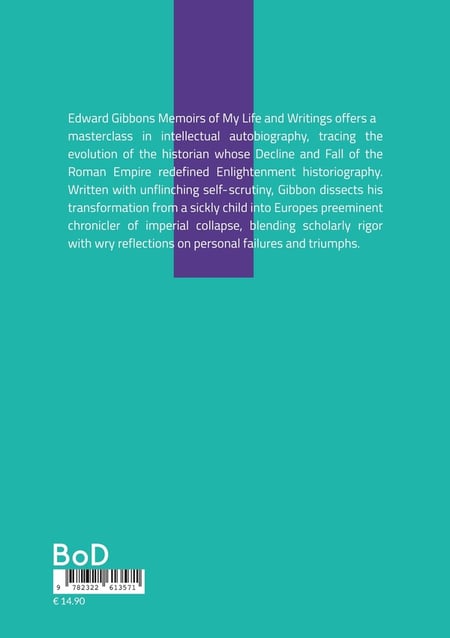 Edward Gibbons Memoirs of My Life and Writings offers a masterclass in intellectual autobiography, tracing the evolution of the historian whose Decline and Fall of the Roman Empire redefined Enlightenment historiography. Written with unflinching self-scrutiny, Gibbon dissects his transformation from a sickly child into Europes preeminent chronicler of imperial collapse, blending scholarly rigor with wry reflections on personal failures and triumphs.

BoD

9 782322 613571

€ 14.90